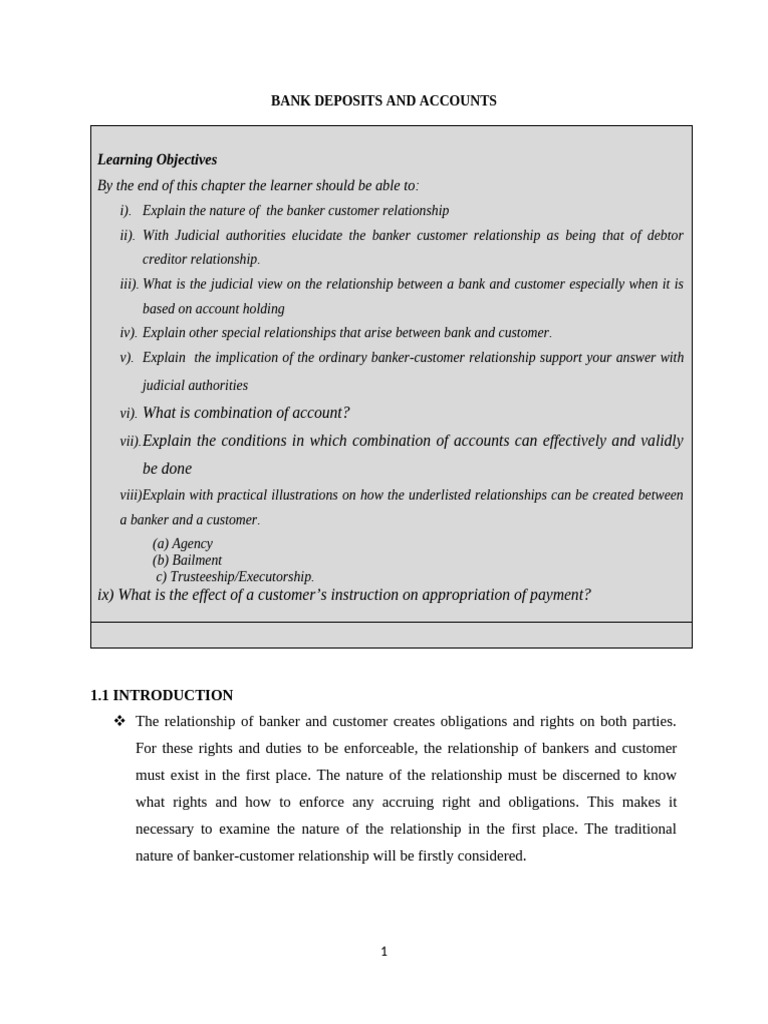 BANK DEPOSITS AND ACCOUNTS

Learning Objectives

By the end of this chapter the learner should be able to:

i). Explain the nature of the banker customer relationship

ii). With Judicial authorities elucidate the banker customer relationship as being that of debtor creditor relationship.

iii). What is the judicial view on the relationship between a bank and customer especially when it is based on account holding

iv). Explain other special relationships that arise between bank and customer.

v). Explain the implication of the ordinary banker-customer relationship support your answer with judicial authorities

vi). What is combination of account?

vii).Explain the conditions in which combination of accounts can effectively and validly be done

viii)Explain with practical illustrations on how the underlisted relationships can be created between a banker and a customer.

(a) Agency
(b) Bailment
c) Trusteeship/Executorship.

ix) What is the effect of a customer's instruction on appropriation of payment?

1.1 INTRODUCTION

❖ The relationship of banker and customer creates obligations and rights on both parties. For these rights and duties to be enforceable, the relationship of bankers and customer must exist in the first place. The nature of the relationship must be discerned to know what rights and how to enforce any accruing right and obligations. This makes it necessary to examine the nature of the relationship in the first place. The traditional nature of banker-customer relationship will be firstly considered.

1